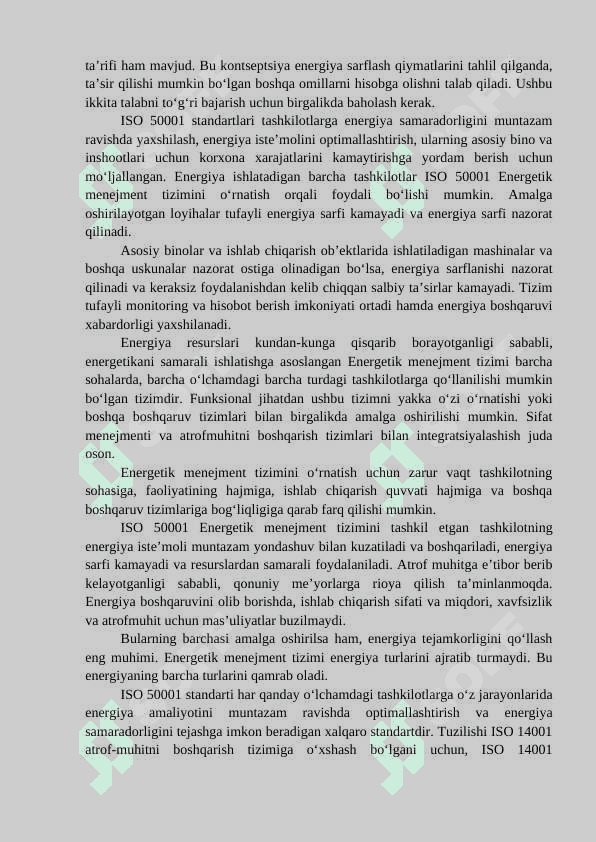 ta’rifi ham mavjud. Bu kontseptsiya energiya sarflash qiymatlarini tahlil qilganda, ta’sir qilishi mumkin bo‘lgan boshqa omillarni hisobga olishni talab qiladi. Ushbu ikkita talabni to‘g‘ri bajarish uchun birgalikda baholash kerak.

ISO 50001 standartlari tashkilotlarga energiya samaradorligini muntazam ravishda yaxshilash, energiya iste’molini optimallashtirish, ularning asosiy bino va inshootlari uchun korxona xarajatlarini kamaytirishga yordam berish uchun mo‘ljallangan. Energiya ishlatadigan barcha tashkilotlar ISO 50001 Energetik menejment tizimini o‘rnatish orqali foydali bo‘lishi mumkin. Amalga oshirilayotgan loyihalar tufayli energiya sarfi kamayadi va energiya sarfi nazorat qilinadi.

Asosiy binolar va ishlab chiqarish ob’ektlarida ishlatiladigan mashinalar va boshqa uskunalar nazorat ostiga olinadigan bo‘lsa, energiya sarflanishi nazorat qilinadi va keraksiz foydalanishdan kelib chiqqan salbiy ta’sirlar kamayadi. Tizim tufayli monitoring va hisobot berish imkoniyati ortadi hamda energiya boshqaruvi xabardorligi yaxshilanadi.

Energiya resurslari kundan-kunga qisqarib borayotganligi sababli, energetikani samarali ishlatishga asoslangan Energetik menejment tizimi barcha sohalarda, barcha o‘lchamdagi barcha turdagi tashkilotlarga qo‘llanilishi mumkin bo‘lgan tizimdir. Funksional jihatdan ushbu tizimni yakka o‘zi o‘rnatishi yoki boshqa boshqaruv tizimlari bilan birgalikda amalga oshirilishi mumkin. Sifat menejmenti va atrofmuhitni boshqarish tizimlari bilan integratsiyalashish juda oson.

Energetik menejment tizimini o‘rnatish uchun zarur vaqt tashkilotning sohasiga, faoliyatining hajmiga, ishlab chiqarish quvvati hajmiga va boshqa boshqaruv tizimlariga bog‘liqligiga qarab farq qilishi mumkin.

ISO 50001 Energetik menejment tizimini tashkil etgan tashkilotning energiya iste’moli muntazam yondashuv bilan kuzatiladi va boshqariladi, energiya sarfi kamayadi va resurslardan samarali foydalaniladi. Atrof muhitga e’tibor berib kelayotganligi sababli, qonuniy me’yorlarga rioya qilish ta’minlanmoqda. Energiya boshqaruvini olib borishda, ishlab chiqarish sifati va miqdori, xavfsizlik va atrofmuhit uchun mas’uliyatlar buzilmaydi.

Bularning barchasi amalga oshirilsa ham, energiya tejamkorligini qo‘llash eng muhimi. Energetik menejment tizimi energiya turlarini ajratib turmaydi. Bu energiyaning barcha turlarini qamrab oladi.

ISO 50001 standarti har qanday o‘lchamdagi tashkilotlarga o‘z jarayonlarida energiya amaliyotini muntazam ravishda optimallashtirish va energiya samaradorligini tejashga imkon beradigan xalqaro standartdir. Tuzilishi ISO 14001 atrof-muhitni boshqarish tizimiga o‘xshash bo‘lgani uchun, ISO 14001